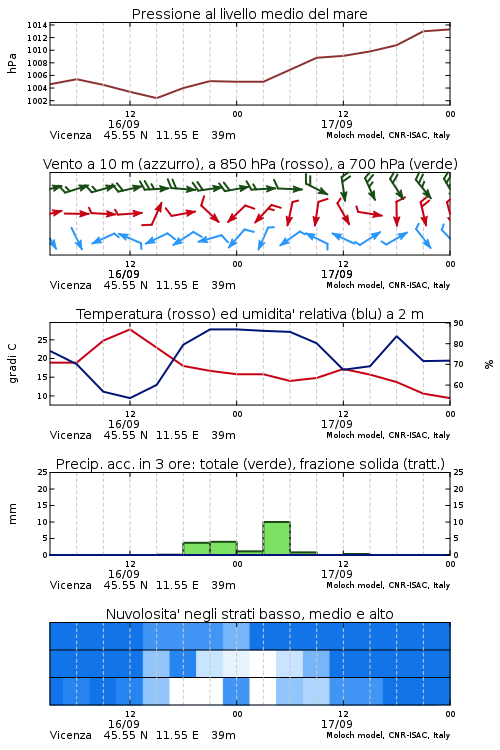 Pressione al livello medio del mare

hPa

1014
1012
1010
1008
1006
1004
1002

12
16/09
00
12
17/09
00

Vicenza 45.55 N 11.55 E 39m
Moloch model, CNR-ISAC, Italy

Vento a 10 m (azzurro), a 850 hPa (rosso), a 700 hPa (verde)

12
16/09
00
12
17/09
00

Vicenza 45.55 N 11.55 E 39m
Moloch model, CNR-ISAC, Italy

Temperatura (rosso) ed umidita' relativa (blu) a 2 m

gradi C

25
20
15
10

90
80
70
60

%

12
16/09
00
12
17/09
00

Vicenza 45.55 N 11.55 E 39m
Moloch model, CNR-ISAC, Italy

Precip. acc. in 3 ore: totale (verde), frazione solida (tratt.)

mm

25
20
15
10
5
0

25
20
15
10
5
0

12
16/09
00
12
17/09
00

Vicenza 45.55 N 11.55 E 39m
Moloch model, CNR-ISAC, Italy

Nuvolosita' negli strati basso, medio e alto

12
16/09
00
12
17/09
00

Vicenza 45.55 N 11.55 E 39m
Moloch model, CNR-ISAC, Italy